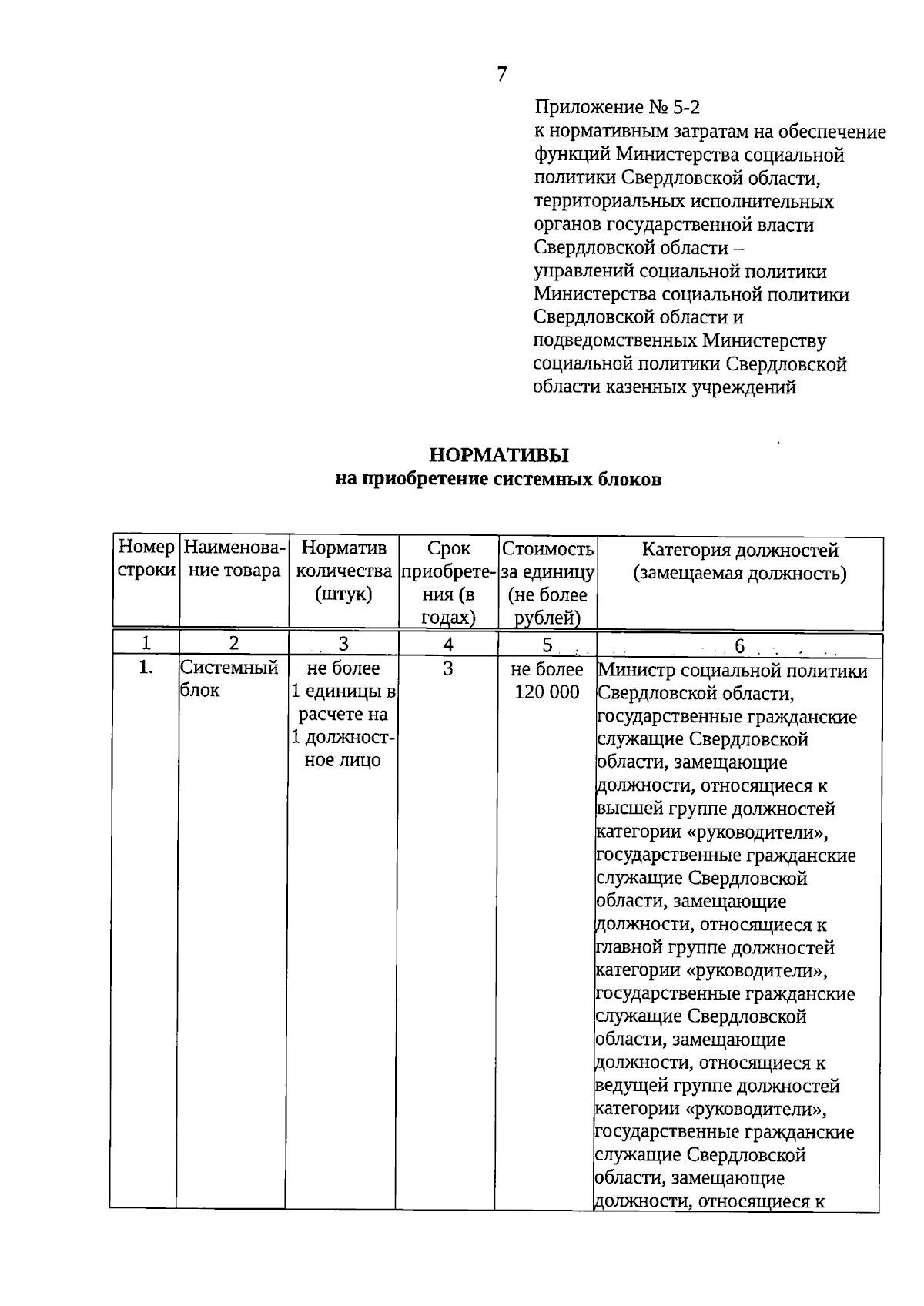 7

Приложение № 5-2
к нормативным затратам на обеспечение функций Министерства социальной политики Свердловской области, территориальных исполнительных органов государственной власти Свердловской области – управлений социальной политики Министерства социальной политики Свердловской области и подведомственных Министерству социальной политики Свердловской области казенных учреждений

НОРМАТИВЫ
на приобретение системных блоков

| Номер строки | Наименование товара | Норматив количества (штук) | Срок приобретения (в годах) | Стоимость за единицу (не более рублей) | Категория должностей (замещаемая должность) |
|---|---|---|---|---|---|
| 1 | 2 | 3 | 4 | 5 | 6 |
| 1. | Системный блок | не более 1 единицы в расчете на 1 должностное лицо | 3 | не более 120 000 | Министр социальной политики Свердловской области, государственные гражданские служащие Свердловской области, замещающие должности, относящиеся к высшей группе должностей категории «руководители», государственные гражданские служащие Свердловской области, замещающие должности, относящиеся к главной группе должностей категории «руководители», государственные гражданские служащие Свердловской области, замещающие должности, относящиеся к ведущей группе должностей категории «руководители», государственные гражданские служащие Свердловской области, замещающие должности, относящиеся к |